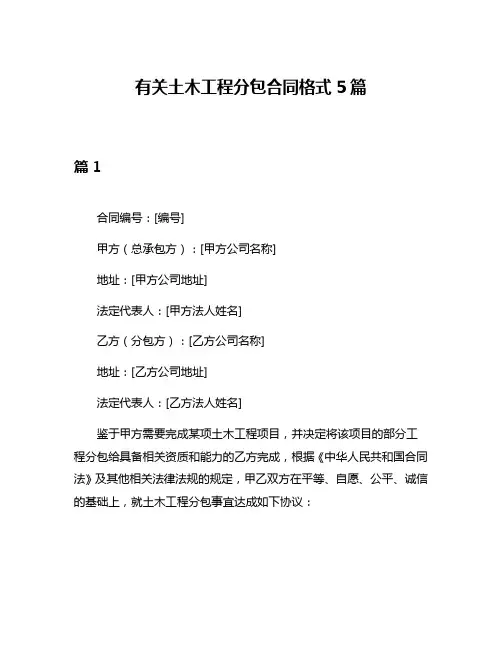 有关土木工程分包合同格式 5 篇

篇 1

合同编号：[编号]

甲方（总承包方）：[甲方公司名称]

地址：[甲方公司地址]

法定代表人：[甲方法人姓名]

乙方（分包方）：[乙方公司名称]

地址：[乙方公司地址]

法定代表人：[乙方法人姓名]

鉴于甲方需要完成某项土木工程项目，并决定将该项目的部分工程分包给具备相关资质和能力的乙方完成，根据《中华人民共和国合同法》及其他相关法律法规的规定，甲乙双方在平等、自愿、公平、诚信的基础上，就土木工程分包事宜达成如下协议：